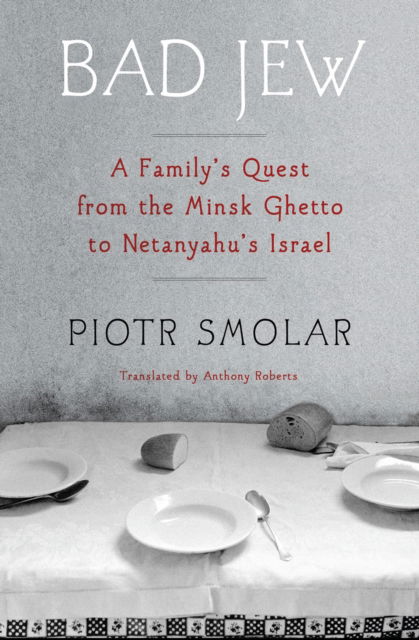 BAD JEW

A Family's Quest from the Minsk Ghetto to Netanyahu's Israel

PIOTR SMOLAR

Translated by Anthony Roberts